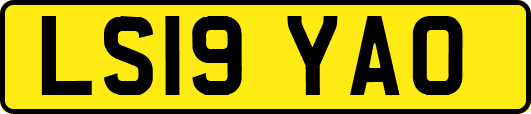 LS19 YAO